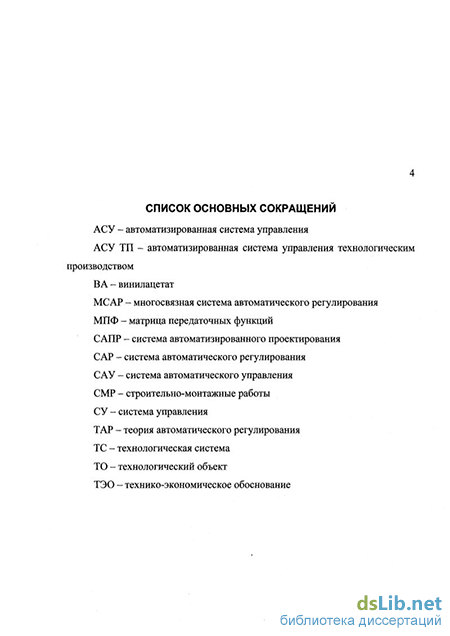 4

СПИСОК ОСНОВНЫХ СОКРАЩЕНИЙ

АСУ – автоматизированная система управления

АСУ ТП – автоматизированная система управления технологическим производством

ВА – винилацетат

МСАР – многосвязная система автоматического регулирования

МПФ – матрица передаточных функций

САПР – система автоматизированного проектирования

САР – система автоматического регулирования

САУ – система автоматического управления

СМР – строительно-монтажные работы

СУ – система управления

ТАР – теория автоматического регулирования

ТС – технологическая система

ТО – технологический объект

ТЭО – технико-экономическое обоснование

dsLib.net
библиотека диссертаций